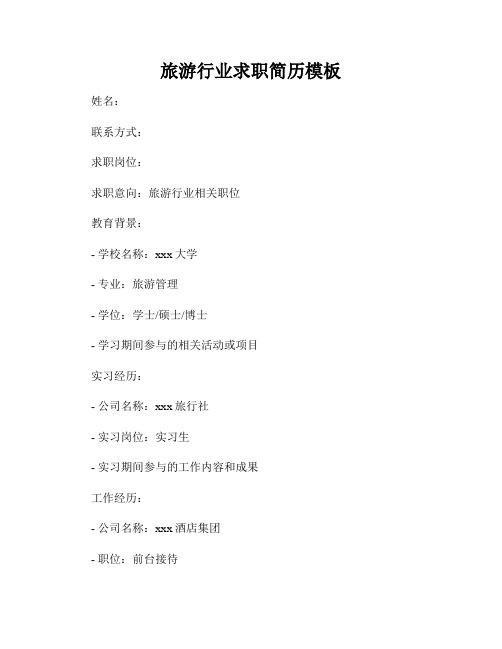 旅游行业求职简历模板

姓名：

联系方式：

求职岗位：

求职意向：旅游行业相关职位

教育背景：

- 学校名称：xxx 大学

- 专业：旅游管理

- 学位：学士/硕士/博士

- 学习期间参与的相关活动或项目

实习经历：

- 公司名称：xxx 旅行社

- 实习岗位：实习生

- 实习期间参与的工作内容和成果

工作经历：

- 公司名称：xxx 酒店集团

- 职位：前台接待